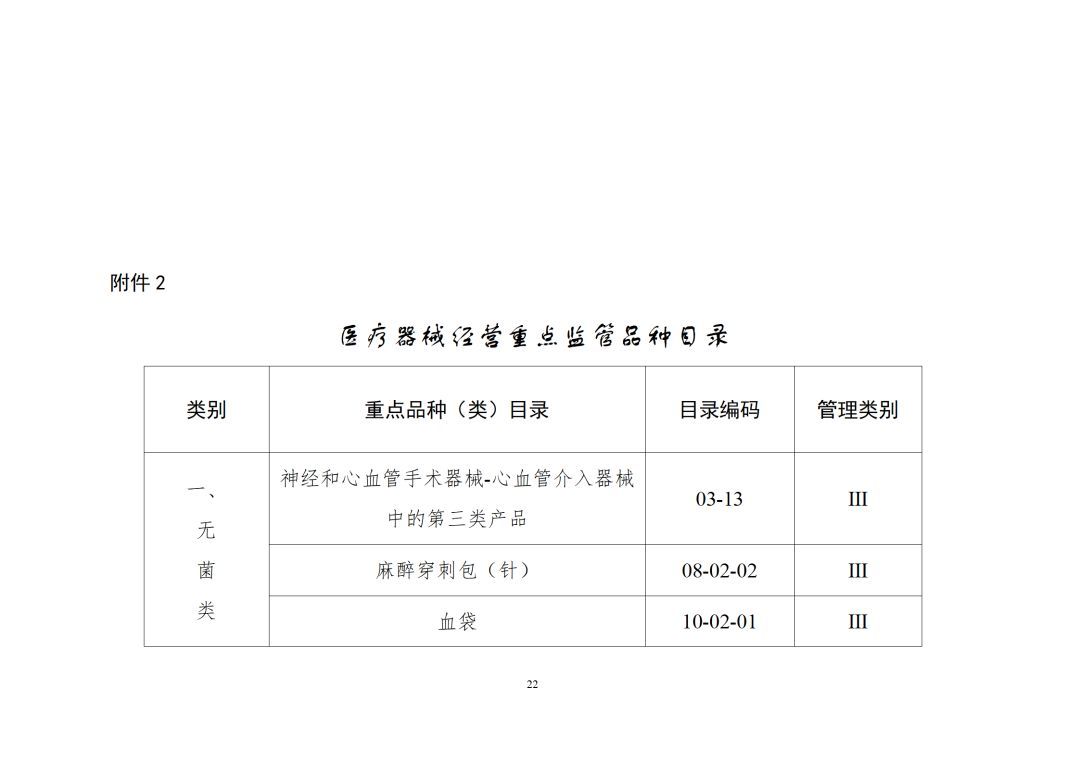 附件 2

医疗器械经营重点监管品种目录

| 类别 | 重点品种（类）目录 | 目录编码 | 管理类别 |
|---|---|---|---|
| 一、无菌类 | 神经和心血管手术器械-心血管介入器械中的第三类产品 | 03-13 | III |
| | 麻醉穿刺包（针） | 08-02-02 | III |
| | 血袋 | 10-02-01 | III |

22